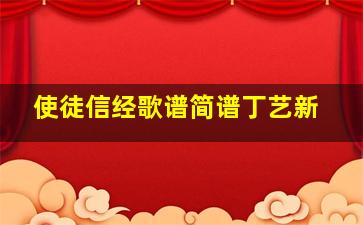 使徒信经歌谱简谱丁艺新